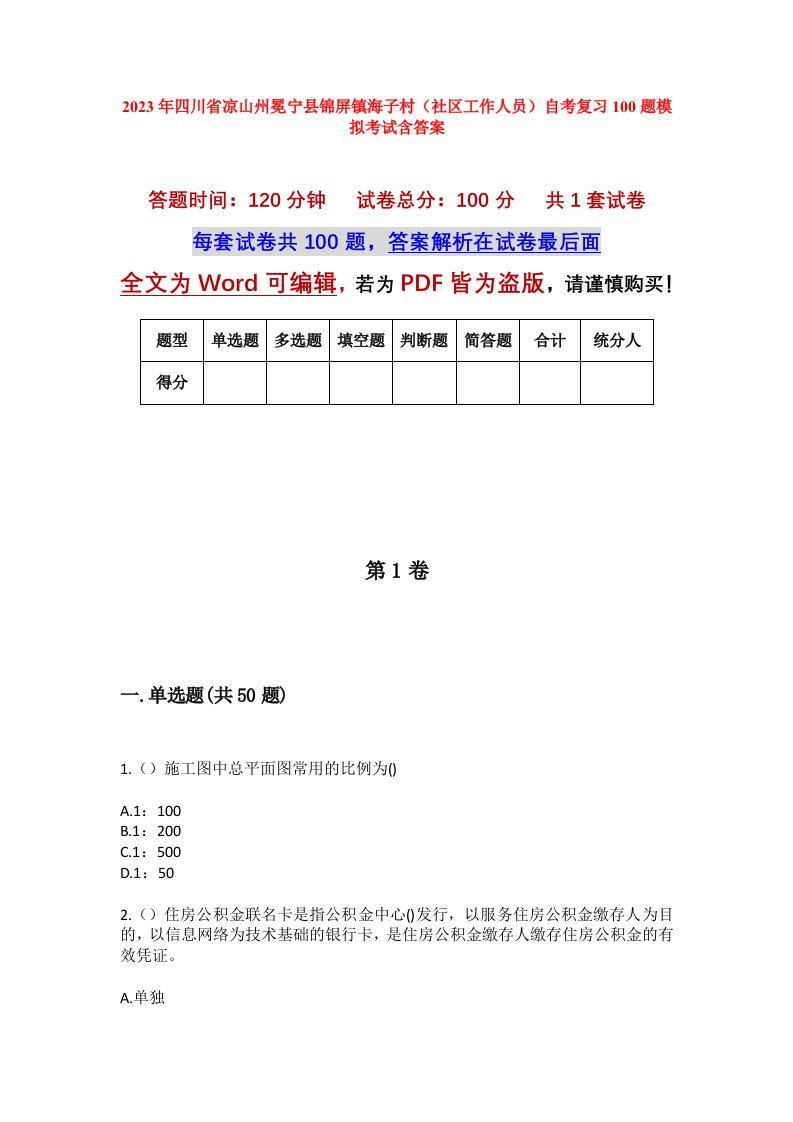 2023年四川省凉山州冕宁县锦屏镇海子村（社区工作人员）自考复习100题模拟考试含答案

答题时间：120分钟　试卷总分：100分　共1套试卷

每套试卷共100题，答案解析在试卷最后面

全文为Word可编辑，若为PDF皆为盗版，请谨慎购买！

| 题型 | 单选题 | 多选题 | 填空题 | 判断题 | 简答题 | 合计 | 统分人 |
|---|---|---|---|---|---|---|---|
| 得分 | | | | | | | |

第1卷

一.单选题(共50题)

1.（）施工图中总平面图常用的比例为()

A.1：100
B.1：200
C.1：500
D.1：50

2.（）住房公积金联名卡是指公积金中心()发行，以服务住房公积金缴存人为目的，以信息网络为技术基础的银行卡，是住房公积金缴存人缴存住房公积金的有效凭证。

A.单独